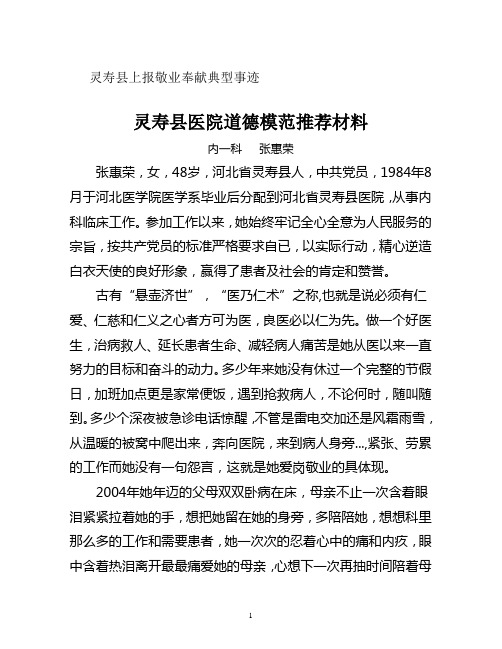 灵寿县上报敬业奉献典型事迹

灵寿县医院道德模范推荐材料

内一科　张惠荣

张惠荣，女，48岁，河北省灵寿县人，中共党员，1984年8月于河北医学院医学系毕业后分配到河北省灵寿县医院，从事内科临床工作。参加工作以来，她始终牢记全心全意为人民服务的宗旨，按共产党员的标准严格要求自已，以实际行动，精心逆造白衣天使的良好形象，赢得了患者及社会的肯定和赞誉。

古有“悬壶济世”，“医乃仁术”之称,也就是说必须有仁爱、仁慈和仁义之心者方可为医，良医必以仁为先。做一个好医生，治病救人、延长患者生命、减轻病人痛苦是她从医以来一直努力的目标和奋斗的动力。多少年来她没有休过一个完整的节假日，加班加点更是家常便饭，遇到抢救病人，不论何时，随叫随到。多少个深夜被急诊电话惊醒，不管是雷电交加还是风霜雨雪，从温暖的被窝中爬出来，奔向医院，来到病人身旁...,紧张、劳累的工作而她没有一句怨言，这就是她爱岗敬业的具体现。

2004年她年迈的父母双双卧病在床，母亲不止一次含着眼泪紧紧拉着她的手，想把她留在她的身旁，多陪陪她，想想科里那么多的工作和需要患者，她一次次的忍着心中的痛和内疚，眼中含着热泪离开最最痛爱她的母亲，心想下一次再抽时间陪着母

1